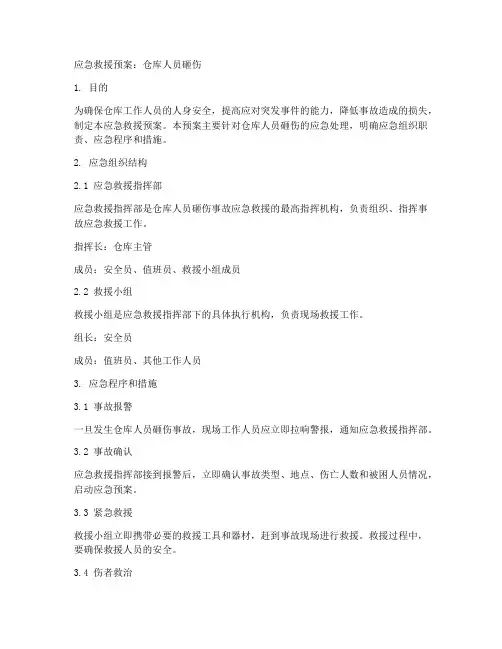 应急救援预案：仓库人员砸伤

1. 目的

为确保仓库工作人员的人身安全，提高应对突发事件的能力，降低事故造成的损失，制定本应急救援预案。本预案主要针对仓库人员砸伤的应急处理，明确应急组织职责、应急程序和措施。

2. 应急组织结构

2.1 应急救援指挥部

应急救援指挥部是仓库人员砸伤事故应急救援的最高指挥机构，负责组织、指挥事故应急救援工作。

指挥长：仓库主管

成员：安全员、值班员、救援小组成员

2.2 救援小组

救援小组是应急救援指挥部下的具体执行机构，负责现场救援工作。

组长：安全员

成员：值班员、其他工作人员

3. 应急程序和措施

3.1 事故报警

一旦发生仓库人员砸伤事故，现场工作人员应立即拉响警报，通知应急救援指挥部。

3.2 事故确认

应急救援指挥部接到报警后，立即确认事故类型、地点、伤亡人数和被困人员情况，启动应急预案。

3.3 紧急救援

救援小组立即携带必要的救援工具和器材，赶到事故现场进行救援。救援过程中，要确保救援人员的安全。

3.4 伤者救治